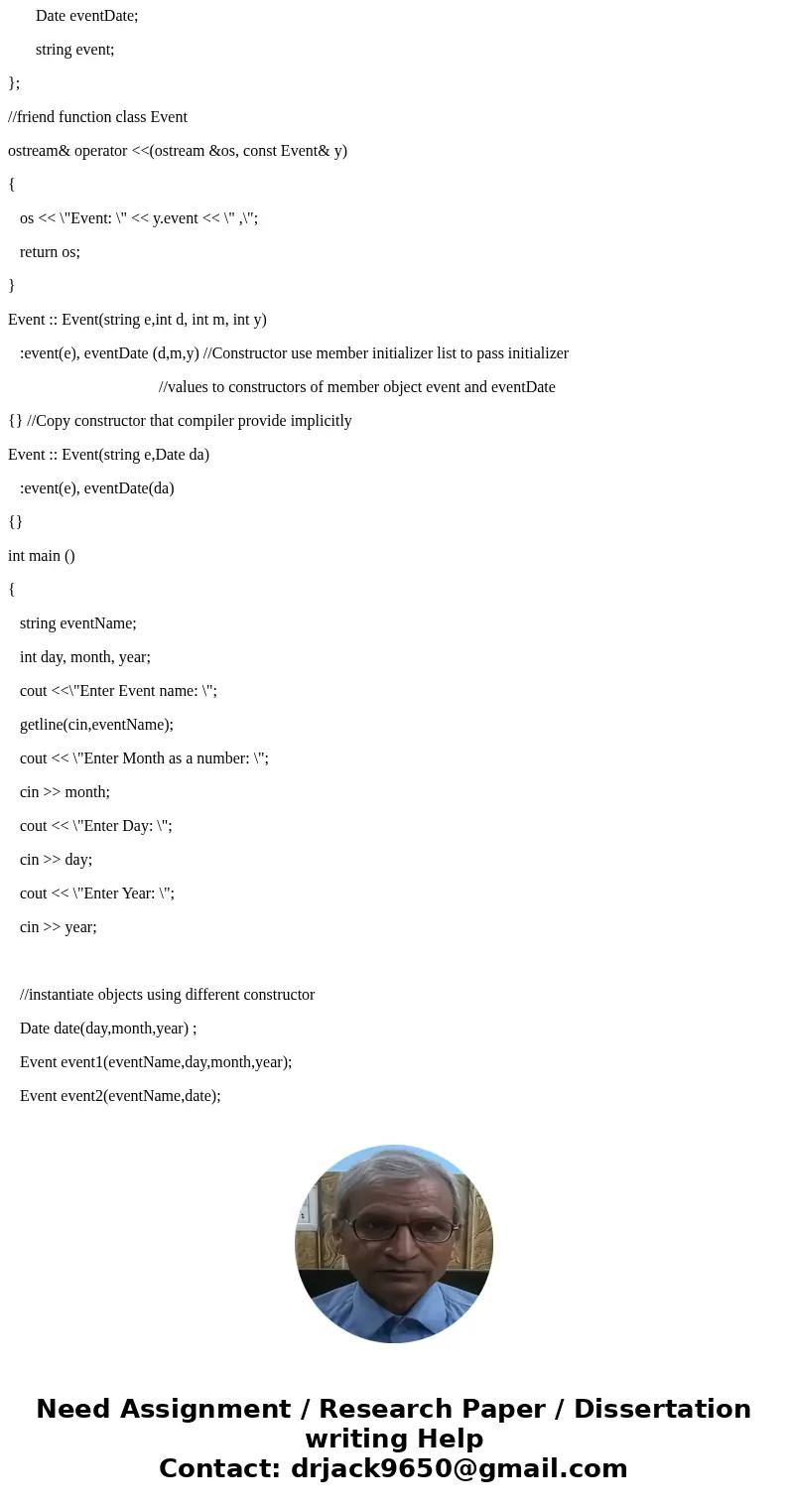 Date eventDate;

string event;

};

//friend function class Event

ostream& operator <<(ostream &os, const Event& y)

{

os << \"Event: \" << y.event << \" ,\";

return os;

}

Event :: Event(string e,int d, int m, int y)

:event(e), eventDate (d,m,y) //Constructor use member initializer list to pass initializer

//values to constructors of member object event and eventDate

{} //Copy constructor that compiler provide implicitly

Event :: Event(string e,Date da)

:event(e), eventDate(da)

{}

int main ()

{

string eventName;

int day, month, year;

cout <<\"Enter Event name: \";

getline(cin,eventName);

cout << \"Enter Month as a number: \";

cin >> month;

cout << \"Enter Day: \";

cin >> day;

cout << \"Enter Year: \";

cin >> year;

//instantiate objects using different constructor

Date date(day,month,year) ;

Event event1(eventName,day,month,year);

Event event2(eventName,date);

Need Assignment / Research Paper / Dissertation writing Help
Contact: drjack9650@gmail.com